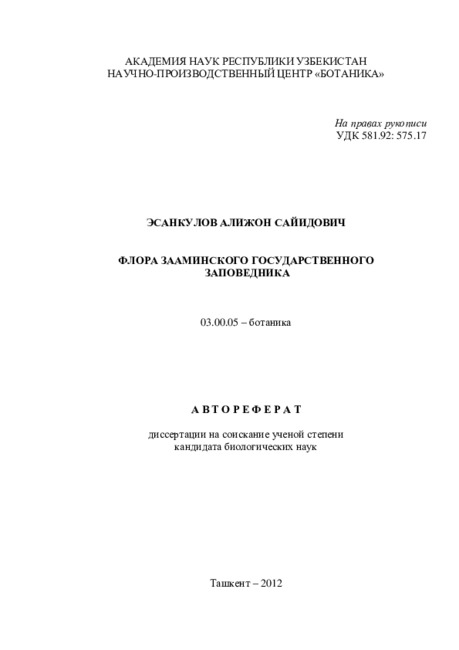 АКАДЕМИЯ НАУК РЕСПУБЛИКИ УЗБЕКИСТАН
НАУЧНО-ПРОИЗВОДСТВЕННЫЙ ЦЕНТР «БОТАНИКА»

На правах рукописи
УДК 581.92: 575.17

ЭСАНКУЛОВ АЛИЖОН САЙИДОВИЧ

ФЛОРА ЗААМИНСКОГО ГОСУДАРСТВЕННОГО ЗАПОВЕДНИКА

03.00.05 – ботаника

АВТОРЕФЕРАТ

диссертации на соискание ученой степени кандидата биологических наук

Ташкент – 2012